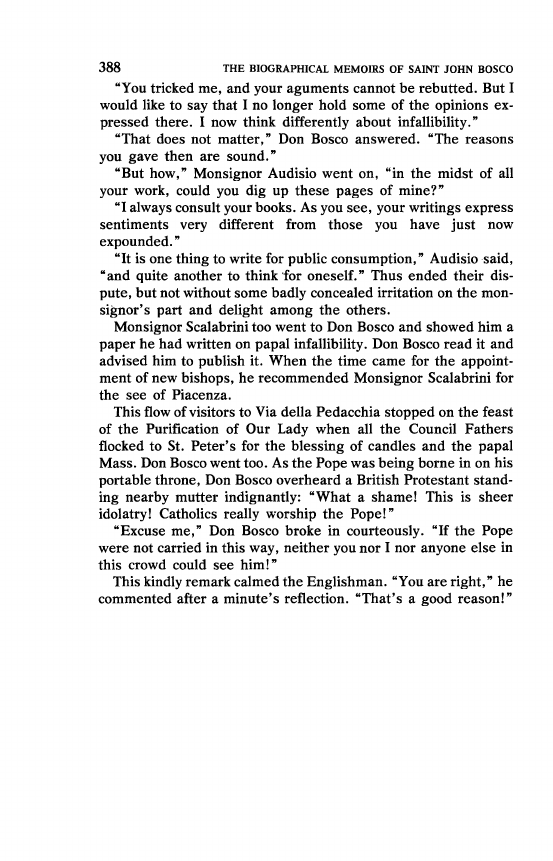 388 THE BIOGRAPHICAL MEMOIRS OF SAINT JOHN BOSCO

"You tricked me, and your aguments cannot be rebutted. But I would like to say that I no longer hold some of the opinions expressed there. I now think differently about infallibility."

"That does not matter," Don Bosco answered. "The reasons you gave then are sound."

"But how," Monsignor Audisio went on, "in the midst of all your work, could you dig up these pages of mine?"

"I always consult your books. As you see, your writings express sentiments very different from those you have just now expounded."

"It is one thing to write for public consumption," Audisio said, "and quite another to think for oneself." Thus ended their dispute, but not without some badly concealed irritation on the monsignor's part and delight among the others.

Monsignor Scalabrini too went to Don Bosco and showed him a paper he had written on papal infallibility. Don Bosco read it and advised him to publish it. When the time came for the appointment of new bishops, he recommended Monsignor Scalabrini for the see of Piacenza.

This flow of visitors to Via della Pedacchia stopped on the feast of the Purification of Our Lady when all the Council Fathers flocked to St. Peter's for the blessing of candles and the papal Mass. Don Bosco went too. As the Pope was being borne in on his portable throne, Don Bosco overheard a British Protestant standing nearby mutter indignantly: "What a shame! This is sheer idolatry! Catholics really worship the Pope!"

"Excuse me," Don Bosco broke in courteously. "If the Pope were not carried in this way, neither you nor I nor anyone else in this crowd could see him!"

This kindly remark calmed the Englishman. "You are right," he commented after a minute's reflection. "That's a good reason!"